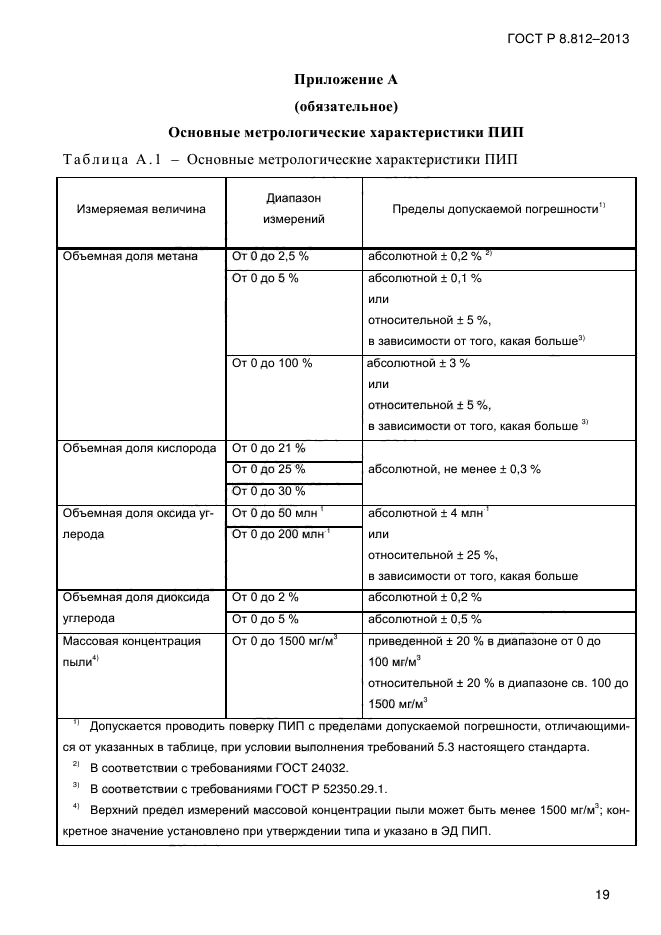 ГОСТ Р 8.812–2013

Приложение А
(обязательное)
Основные метрологические характеристики ПИП

Таблица А.1 – Основные метрологические характеристики ПИП

| Измеряемая величина | Диапазон измерений | Пределы допускаемой погрешности$^{1)}$ |
|---|---|---|
| Объемная доля метана | От 0 до 2,5 % | абсолютной ± 0,2 % $^{2)}$ |
| | От 0 до 5 % | абсолютной ± 0,1 % или относительной ± 5 %, в зависимости от того, какая больше$^{3)}$ |
| | От 0 до 100 % | абсолютной ± 3 % или относительной ± 5 %, в зависимости от того, какая больше $^{3)}$ |
| Объемная доля кислорода | От 0 до 21 % | абсолютной, не менее ± 0,3 % |
| | От 0 до 25 % | |
| | От 0 до 30 % | |
| Объемная доля оксида углерода | От 0 до 50 млн$^{-1}$ | абсолютной ± 4 млн$^{-1}$ или относительной ± 25 %, в зависимости от того, какая больше |
| | От 0 до 200 млн$^{-1}$ | |
| Объемная доля диоксида углерода | От 0 до 2 % | абсолютной ± 0,2 % |
| | От 0 до 5 % | абсолютной ± 0,5 % |
| Массовая концентрация пыли$^{4)}$ | От 0 до 1500 мг/м$^3$ | приведенной ± 20 % в диапазоне от 0 до 100 мг/м$^3$ относительной ± 20 % в диапазоне св. 100 до 1500 мг/м$^3$ |

$^{1)}$ Допускается проводить поверку ПИП с пределами допускаемой погрешности, отличающимися от указанных в таблице, при условии выполнения требований 5.3 настоящего стандарта.
$^{2)}$ В соответствии с требованиями ГОСТ 24032.
$^{3)}$ В соответствии с требованиями ГОСТ Р 52350.29.1.
$^{4)}$ Верхний предел измерений массовой концентрации пыли может быть менее 1500 мг/м$^3$; конкретное значение установлено при утверждении типа и указано в ЭД ПИП.

19